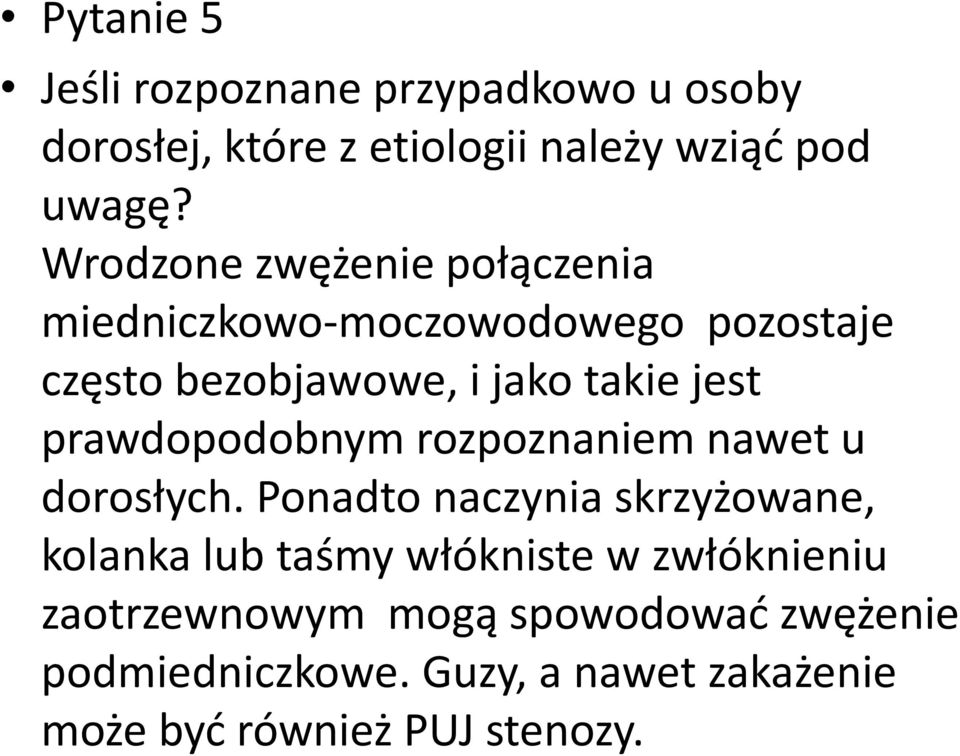 • Pytanie 5

• Jeśli rozpoznane przypadkowo u osoby dorosłej, które z etiologii należy wziąć pod uwagę?
Wrodzone zwężenie połączenia miedniczkowo-moczowodowego pozostaje często bezobjawowe, i jako takie jest prawdopodobnym rozpoznaniem nawet u dorosłych. Ponadto naczynia skrzyżowane, kolanka lub taśmy włókniste w zwłóknieniu zaotrzewnowym mogą spowodować zwężenie podmiedniczkowe. Guzy, a nawet zakażenie może być również PUJ stenozy.